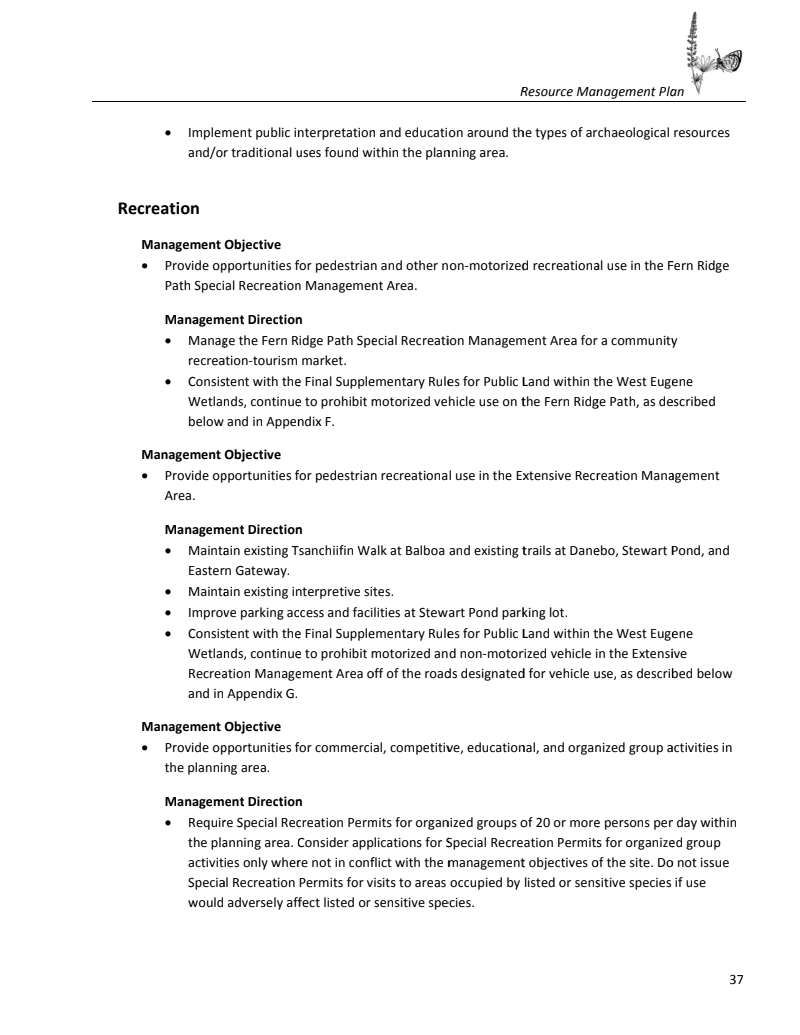 Resource Management Plan

• Implement public interpretation and education around the types of archaeological resources and/or traditional uses found within the planning area.

Recreation

Management Objective

• Provide opportunities for pedestrian and other non-motorized recreational use in the Fern Ridge Path Special Recreation Management Area.

Management Direction

• Manage the Fern Ridge Path Special Recreation Management Area for a community recreation-tourism market.
• Consistent with the Final Supplementary Rules for Public Land within the West Eugene Wetlands, continue to prohibit motorized vehicle use on the Fern Ridge Path, as described below and in Appendix F.

Management Objective

• Provide opportunities for pedestrian recreational use in the Extensive Recreation Management Area.

Management Direction

• Maintain existing Tsanchiifin Walk at Balboa and existing trails at Danebo, Stewart Pond, and Eastern Gateway.
• Maintain existing interpretive sites.
• Improve parking access and facilities at Stewart Pond parking lot.
• Consistent with the Final Supplementary Rules for Public Land within the West Eugene Wetlands, continue to prohibit motorized and non-motorized vehicle in the Extensive Recreation Management Area off of the roads designated for vehicle use, as described below and in Appendix G.

Management Objective

• Provide opportunities for commercial, competitive, educational, and organized group activities in the planning area.

Management Direction

• Require Special Recreation Permits for organized groups of 20 or more persons per day within the planning area. Consider applications for Special Recreation Permits for organized group activities only where not in conflict with the management objectives of the site. Do not issue Special Recreation Permits for visits to areas occupied by listed or sensitive species if use would adversely affect listed or sensitive species.

37